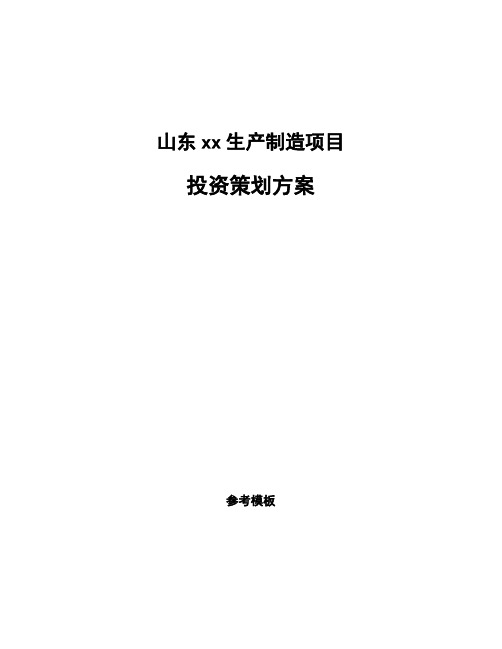 山东 xx 生产制造项目

投资策划方案

参考模板